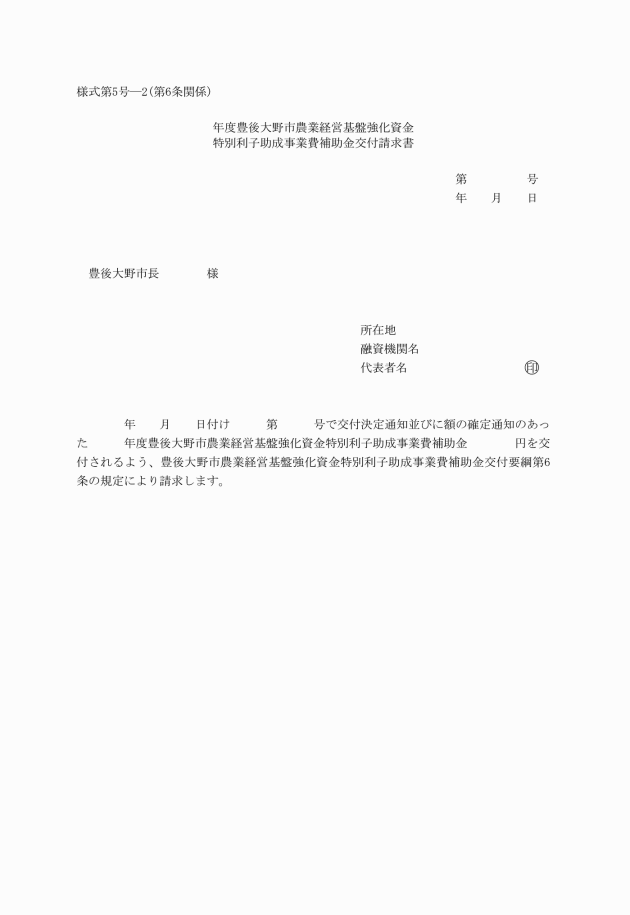 様式第5号―2(第6条関係)

年度豊後大野市農業経営基盤強化資金
特別利子助成事業費補助金交付請求書

第　　　号
年　月　日

豊後大野市長　　　様

所在地
融資機関名
代表者名　　　　　　㊞

年　月　日付け　　第　　号で交付決定通知並びに額の確定通知のあった　　年度豊後大野市農業経営基盤強化資金特別利子助成事業費補助金　　　円を交付されるよう、豊後大野市農業経営基盤強化資金特別利子助成事業費補助金交付要綱第6条の規定により請求します。